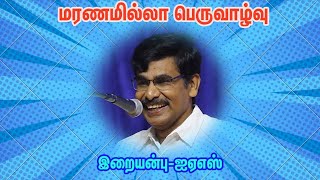 மரணமில்லா பெருவாழ்வு

இறையன்பு-ஐஏஎஸ்